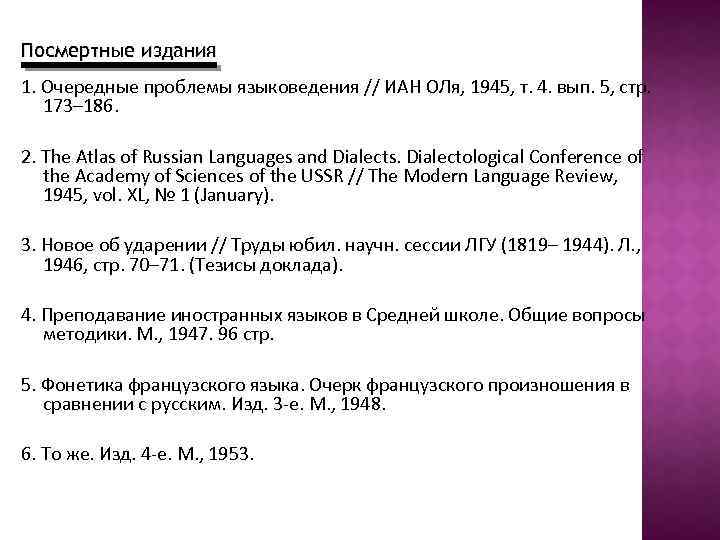 Посмертные издания

1. Очередные проблемы языковедения // ИАН ОЛя, 1945, т. 4. вып. 5, стр. 173–186.

2. The Atlas of Russian Languages and Dialects. Dialectological Conference of the Academy of Sciences of the USSR // The Modern Language Review, 1945, vol. XL, № 1 (January).

3. Новое об ударении // Труды юбил. научн. сессии ЛГУ (1819– 1944). Л., 1946, стр. 70–71. (Тезисы доклада).

4. Преподавание иностранных языков в Средней школе. Общие вопросы методики. М., 1947. 96 стр.

5. Фонетика французского языка. Очерк французского произношения в сравнении с русским. Изд. 3-е. М., 1948.

6. То же. Изд. 4-е. М., 1953.